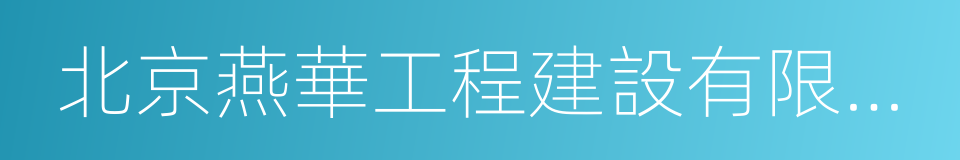 北京燕華工程建設有限...